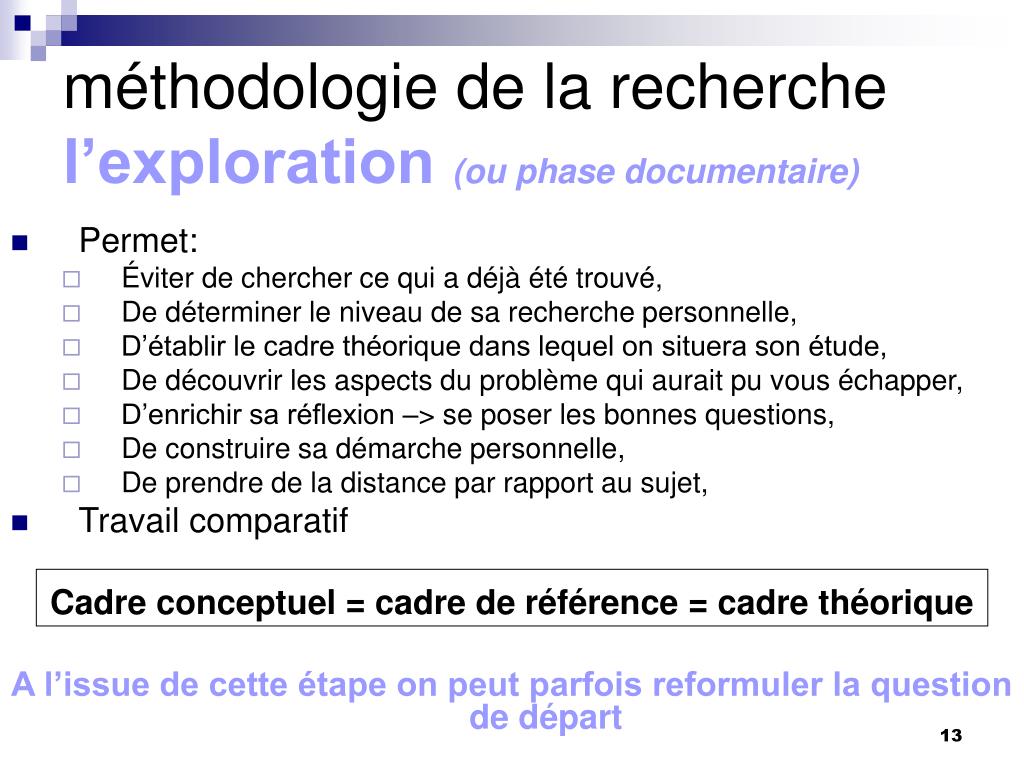 méthodologie de la recherche
l’exploration (ou phase documentaire)

Permet:
Éviter de chercher ce qui a déjà été trouvé,
De déterminer le niveau de sa recherche personnelle,
D’établir le cadre théorique dans lequel on situera son étude,
De découvrir les aspects du problème qui aurait pu vous échapper,
D’enrichir sa réflexion –> se poser les bonnes questions,
De construire sa démarche personnelle,
De prendre de la distance par rapport au sujet,

Travail comparatif

Cadre conceptuel = cadre de référence = cadre théorique

A l’issue de cette étape on peut parfois reformuler la question de départ

13